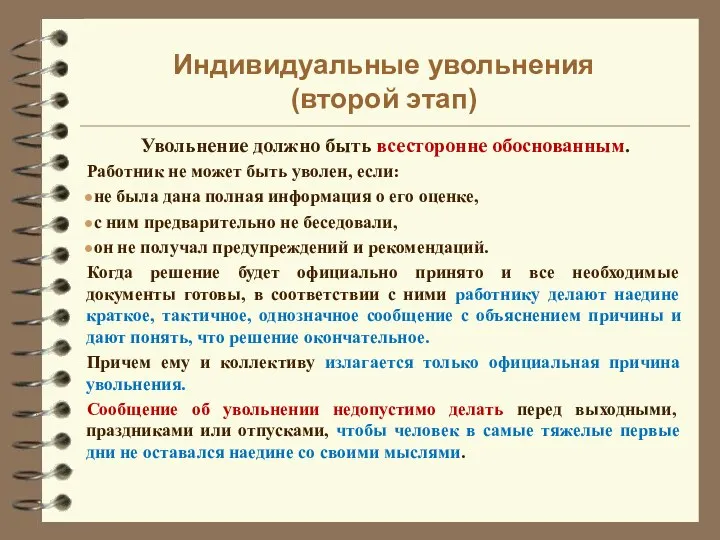 Индивидуальные увольнения
(второй этап)

Увольнение должно быть всесторонне обоснованным.

Работник не может быть уволен, если:

не была дана полная информация о его оценке,

с ним предварительно не беседовали,

он не получал предупреждений и рекомендаций.

Когда решение будет официально принято и все необходимые документы готовы, в соответствии с ними работнику делают наедине краткое, тактичное, однозначное сообщение с объяснением причины и дают понять, что решение окончательное.

Причем ему и коллективу излагается только официальная причина увольнения.

Сообщение об увольнении недопустимо делать перед выходными, праздниками или отпусками, чтобы человек в самые тяжелые первые дни не оставался наедине со своими мыслями.